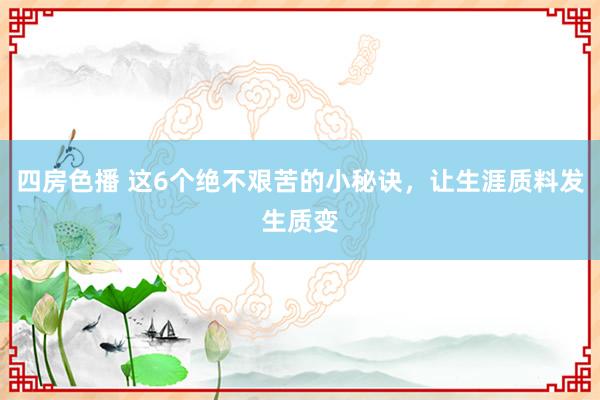 四房色播 这6个绝不艰苦的小秘诀，让生涯质料发生质变